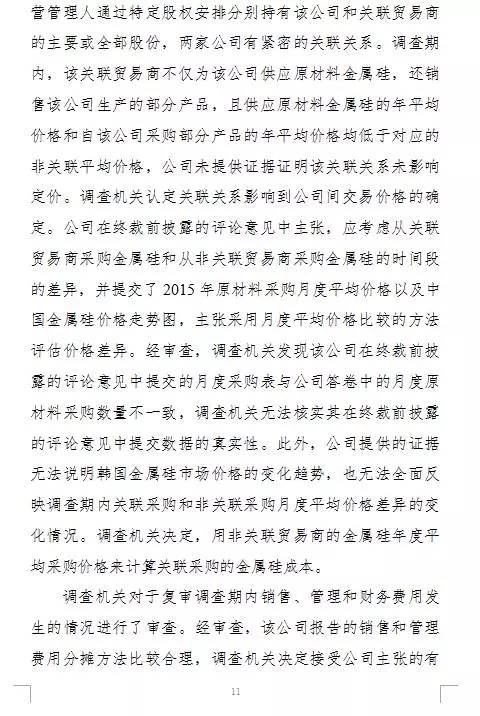 营管理人通过特定股权安排分别持有该公司和关联贸易商的主要或全部股份，两家公司有紧密的关联关系。调查期内，该关联贸易商不仅为该公司供应原材料金属硅，还销售该公司生产的部分产品，且供应原材料金属硅的年平均价格和自该公司采购部分产品的年平均价格均低于对应的非关联平均价格，公司未提供证据证明该关联关系未影响定价。调查机关认定关联关系影响到公司间交易价格的确定。公司在终裁前披露的评论意见中主张，应考虑从关联贸易商采购金属硅和从非关联贸易商采购金属硅的时间段的差异，并提交了 2015 年原材料采购月度平均价格以及中国金属硅价格走势图，主张采用月度平均价格比较的方法评估价格差异。经审查，调查机关发现该公司在终裁前披露的评论意见中提交的月度采购表与公司答卷中的月度原材料采购数量不一致，调查机关无法核实其在终裁前披露的评论意见中提交数据的真实性。此外，公司提供的证据无法说明韩国金属硅市场价格的变化趋势，也无法全面反映调查期内关联采购和非关联采购月度平均价格差异的变化情况。调查机关决定，用非关联贸易商的金属硅年度平均采购价格来计算关联采购的金属硅成本。

调查机关对于复审调查期内销售、管理和财务费用发生的情况进行了审查。经审查，该公司报告的销售和管理费用分摊方法比较合理，调查机关决定接受公司主张的有

11